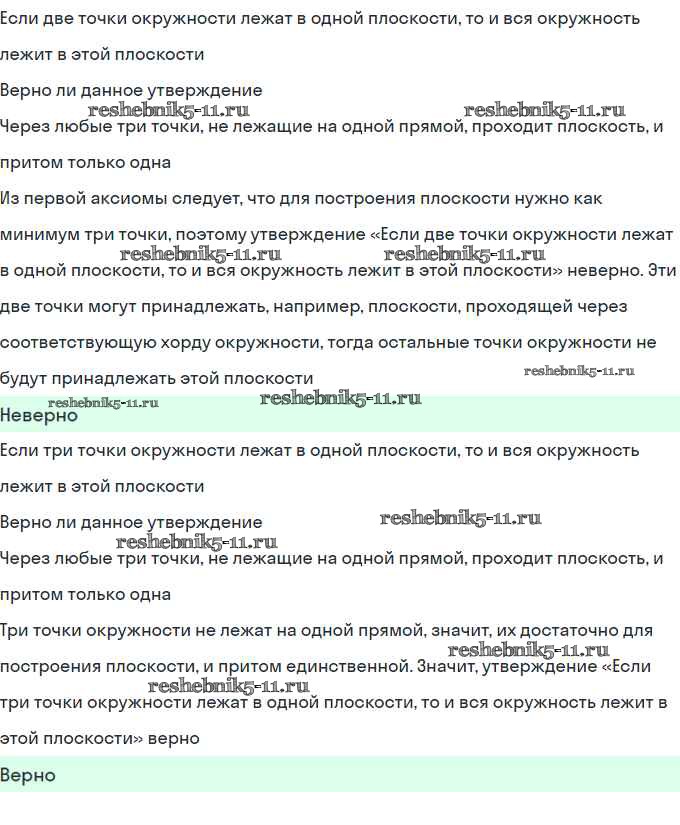 Если две точки окружности лежат в одной плоскости, то и вся окружность лежит в этой плоскости

Верно ли данное утверждение

reshebnik5-11.ru reshebnik5-11.ru

Через любые три точки, не лежащие на одной прямой, проходит плоскость, и притом только одна

Из первой аксиомы следует, что для построения плоскости нужно как минимум три точки, поэтому утверждение «Если две точки окружности лежат в одной плоскости, то и вся окружность лежит в этой плоскости» неверно. Эти две точки могут принадлежать, например, плоскости, проходящей через соответствующую хорду окружности, тогда остальные точки окружности не будут принадлежать этой плоскости

reshebnik5-11.ru reshebnik5-11.ru reshebnik5-11.ru reshebnik5-11.ru reshebnik5-11.ru

Неверно

Если три точки окружности лежат в одной плоскости, то и вся окружность лежит в этой плоскости

Верно ли данное утверждение

reshebnik5-11.ru reshebnik5-11.ru

Через любые три точки, не лежащие на одной прямой, проходит плоскость, и притом только одна

Три точки окружности не лежат на одной прямой, значит, их достаточно для построения плоскости, и притом единственной. Значит, утверждение «Если три точки окружности лежат в одной плоскости, то и вся окружность лежит в этой плоскости» верно

reshebnik5-11.ru reshebnik5-11.ru

Верно